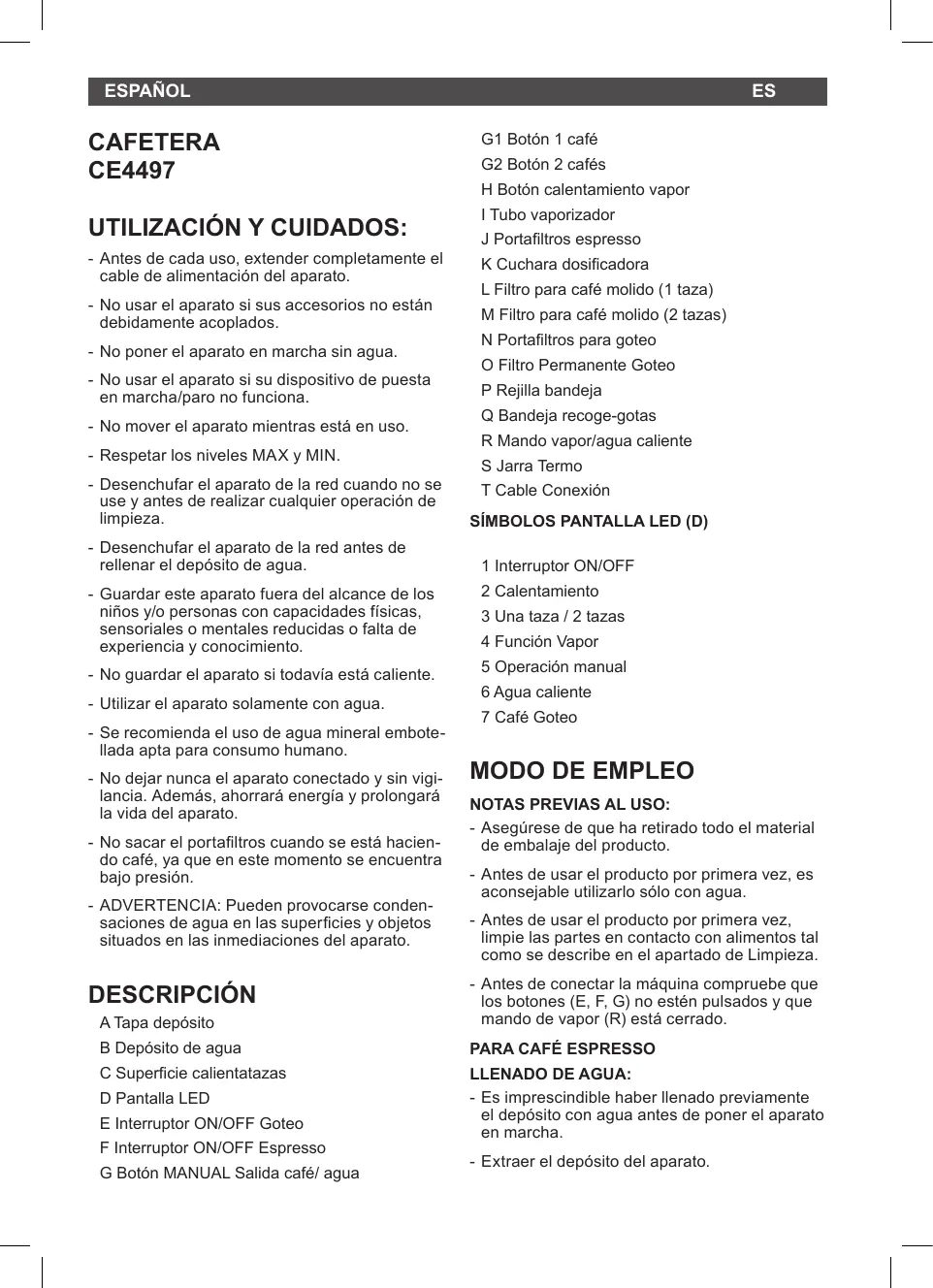 ESPAÑOL ES

CAFETERA
CE4497

UTILIZACIÓN Y CUIDADOS:

- Antes de cada uso, extender completamente el cable de alimentación del aparato.

- No usar el aparato si sus accesorios no están debidamente acoplados.

- No poner el aparato en marcha sin agua.

- No usar el aparato si su dispositivo de puesta en marcha/paro no funciona.

- No mover el aparato mientras está en uso.

- Respetar los niveles MAX y MIN.

- Desenchufar el aparato de la red cuando no se use y antes de realizar cualquier operación de limpieza.

- Desenchufar el aparato de la red antes de rellenar el depósito de agua.

- Guardar este aparato fuera del alcance de los niños y/o personas con capacidades físicas, sensoriales o mentales reducidas o falta de experiencia y conocimiento.

- No guardar el aparato si todavía está caliente.

- Utilizar el aparato solamente con agua.

- Se recomienda el uso de agua mineral embotellada apta para consumo humano.

- No dejar nunca el aparato conectado y sin vigilancia. Además, ahorrará energía y prolongará la vida del aparato.

- No sacar el portafiltros cuando se está haciendo café, ya que en este momento se encuentra bajo presión.

- ADVERTENCIA: Pueden provocarse condensaciones de agua en las superficies y objetos situados en las inmediaciones del aparato.

DESCRIPCIÓN

A Tapa depósito
B Depósito de agua
C Superficie calientatazas
D Pantalla LED
E Interruptor ON/OFF Goteo
F Interruptor ON/OFF Espresso
G Botón MANUAL Salida café/ agua
G1 Botón 1 café
G2 Botón 2 cafés
H Botón calentamiento vapor
I Tubo vaporizador
J Portafiltros espresso
K Cuchara dosificadora
L Filtro para café molido (1 taza)
M Filtro para café molido (2 tazas)
N Portafiltros para goteo
O Filtro Permanente Goteo
P Rejilla bandeja
Q Bandeja recoge-gotas
R Mando vapor/agua caliente
S Jarra Termo
T Cable Conexión

SÍMBOLOS PANTALLA LED (D)

1 Interruptor ON/OFF
2 Calentamiento
3 Una taza / 2 tazas
4 Función Vapor
5 Operación manual
6 Agua caliente
7 Café Goteo

MODO DE EMPLEO

NOTAS PREVIAS AL USO:

- Asegúrese de que ha retirado todo el material de embalaje del producto.

- Antes de usar el producto por primera vez, es aconsejable utilizarlo sólo con agua.

- Antes de usar el producto por primera vez, limpie las partes en contacto con alimentos tal como se describe en el apartado de Limpieza.

- Antes de conectar la máquina compruebe que los botones (E, F, G) no estén pulsados y que mando de vapor (R) está cerrado.

PARA CAFÉ ESPRESSO

LLENADO DE AGUA:

- Es imprescindible haber llenado previamente el depósito con agua antes de poner el aparato en marcha.

- Extraer el depósito del aparato.